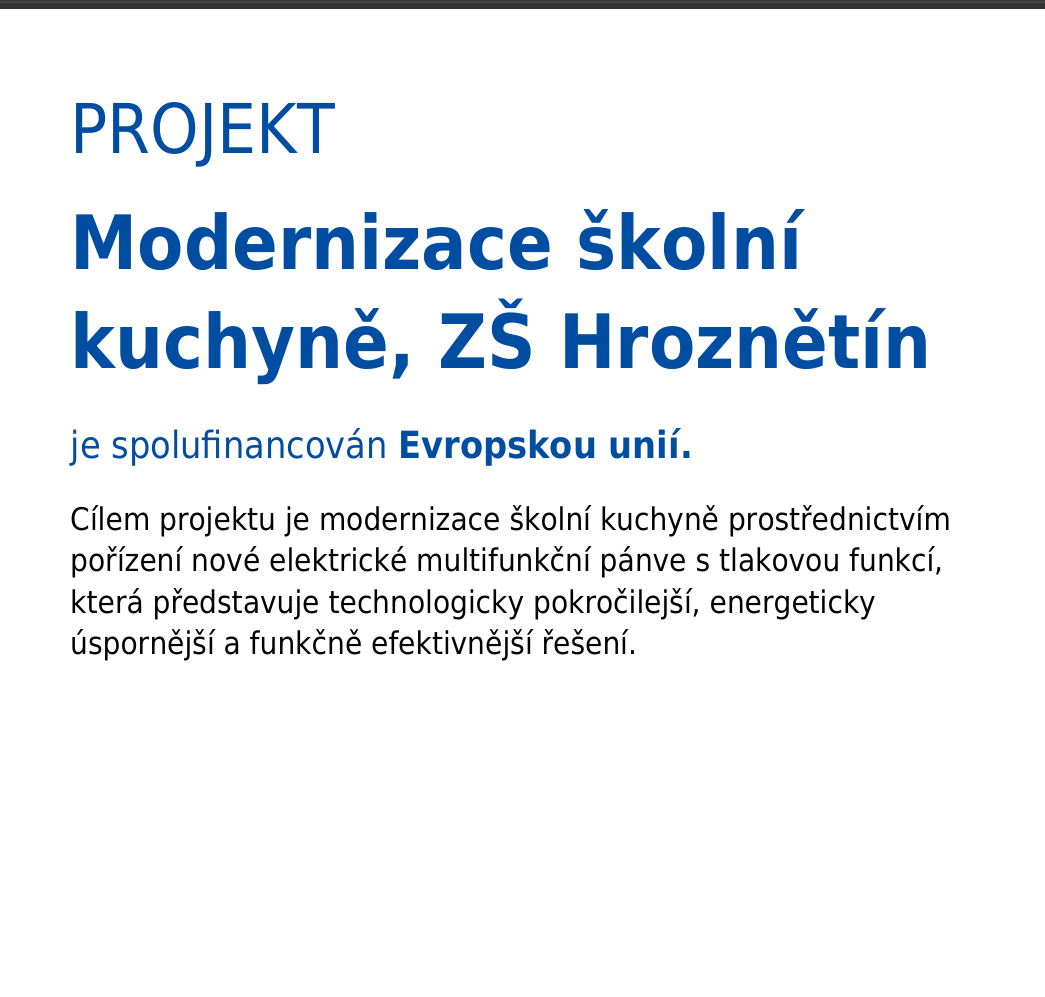 PROJEKT

Modernizace školní kuchyně, ZŠ Hroznětín

je spolufinancován Evropskou unií.

Cílem projektu je modernizace školní kuchyně prostřednictvím pořízení nové elektrické multifunkční pánve s tlakovou funkcí, která představuje technologicky pokročilejší, energeticky úspornější a funkčně efektivnější řešení.